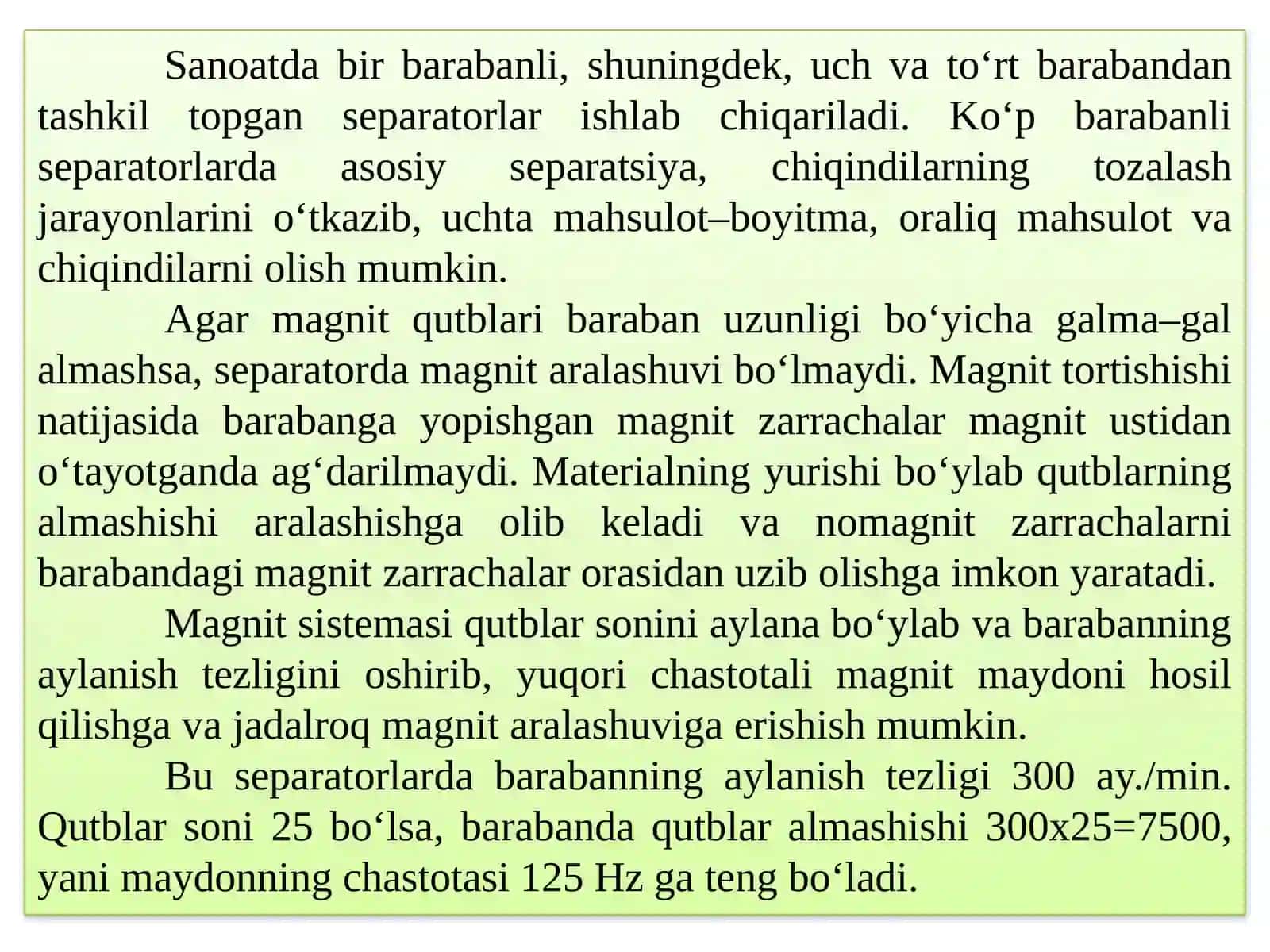 Sanoatda bir barabanli, shuningdek, uch va to‘rt barabandan tashkil topgan separatorlar ishlab chiqariladi. Ko‘p barabanli separatorlarda asosiy separatsiya, chiqindilarning tozalash jarayonlarini o‘tkazib, uchta mahsulot–boyitma, oraliq mahsulot va chiqindilarni olish mumkin.

Agar magnit qutblari baraban uzunligi bo‘yicha galma–gal almashsa, separatorda magnit aralashuvi bo‘lmaydi. Magnit tortishishi natijasida barabanga yopishgan magnit zarrachalar magnit ustidan o‘tayotganda ag‘darilmaydi. Materialning yurishi bo‘ylab qutblarning almashishi aralashishga olib keladi va nomagnit zarrachalarni barabandagi magnit zarrachalar orasidan uzib olishga imkon yaratadi.

Magnit sistemasi qutblar sonini aylana bo‘ylab va barabanning aylanish tezligini oshirib, yuqori chastotali magnit maydoni hosil qilishga va jadalroq magnit aralashuviga erishish mumkin.

Bu separatorlarda barabanning aylanish tezligi 300 ay./min. Qutblar soni 25 bo‘lsa, barabanda qutblar almashishi 300x25=7500, yani maydonning chastotasi 125 Hz ga teng bo‘ladi.